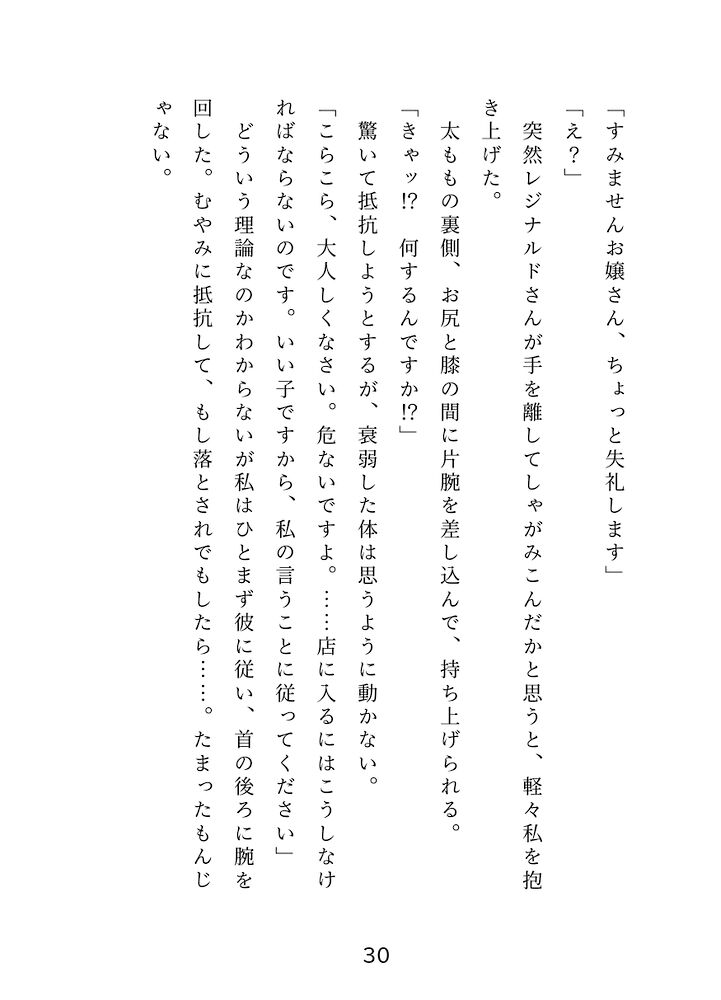 「すみませんお嬢さん、ちょっと失礼します」

「え？」

突然レジナルドさんが手を離してしゃがみこんだかと思うと、軽々私を抱き上げた。

太ももの裏側、お尻と膝の間に片腕を差し込んで、持ち上げられる。

「きゃッ!?　何するんですか!?」

驚いて抵抗しようとするが、衰弱した体は思うように動かない。

「こらこら、大人しくなさい。危ないですよ。……店に入るにはこうしなければならないのです。いい子ですから、私の言うことに従ってください」

どういう理論なのかわからないが私はひとまず彼に従い、首の後ろに腕を回した。むやみに抵抗して、もし落とされでもしたら……。たまったもんじゃない。

30